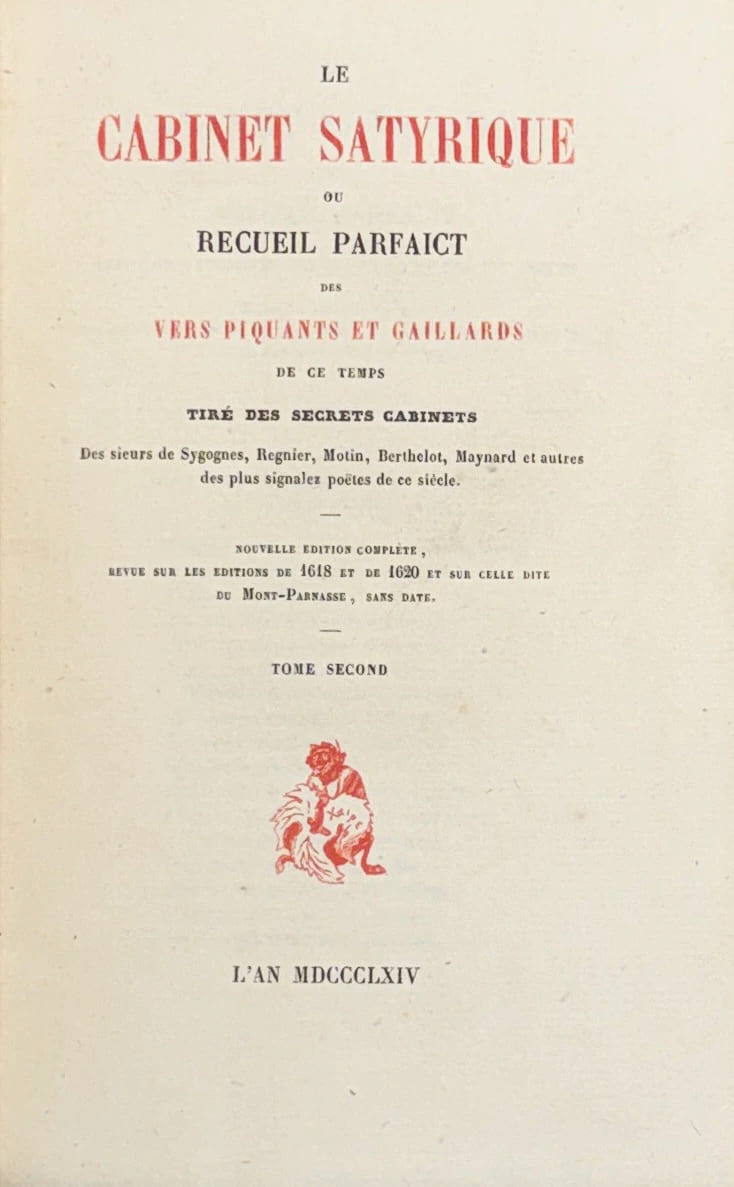 LE
CABINET SATYRIQUE
OU
RECUEIL PARFAICT
DES
VERS PIQUANTS ET GAILLARDS
DE CE TEMPS
TIRÉ DES SECRETS CABINETS
Des sieurs de Sygognes, Regnier, Motin, Berthelot, Maynard et autres des plus signalez poëtes de ce siècle.

NOUVELLE EDITION COMPLÈTE, REVUE SUR LES EDITIONS DE 1618 ET DE 1620 ET SUR CELLE DITE DU MONT-PARNASSE, SANS DATE.

TOME SECOND

L'AN MDCCCLXIV